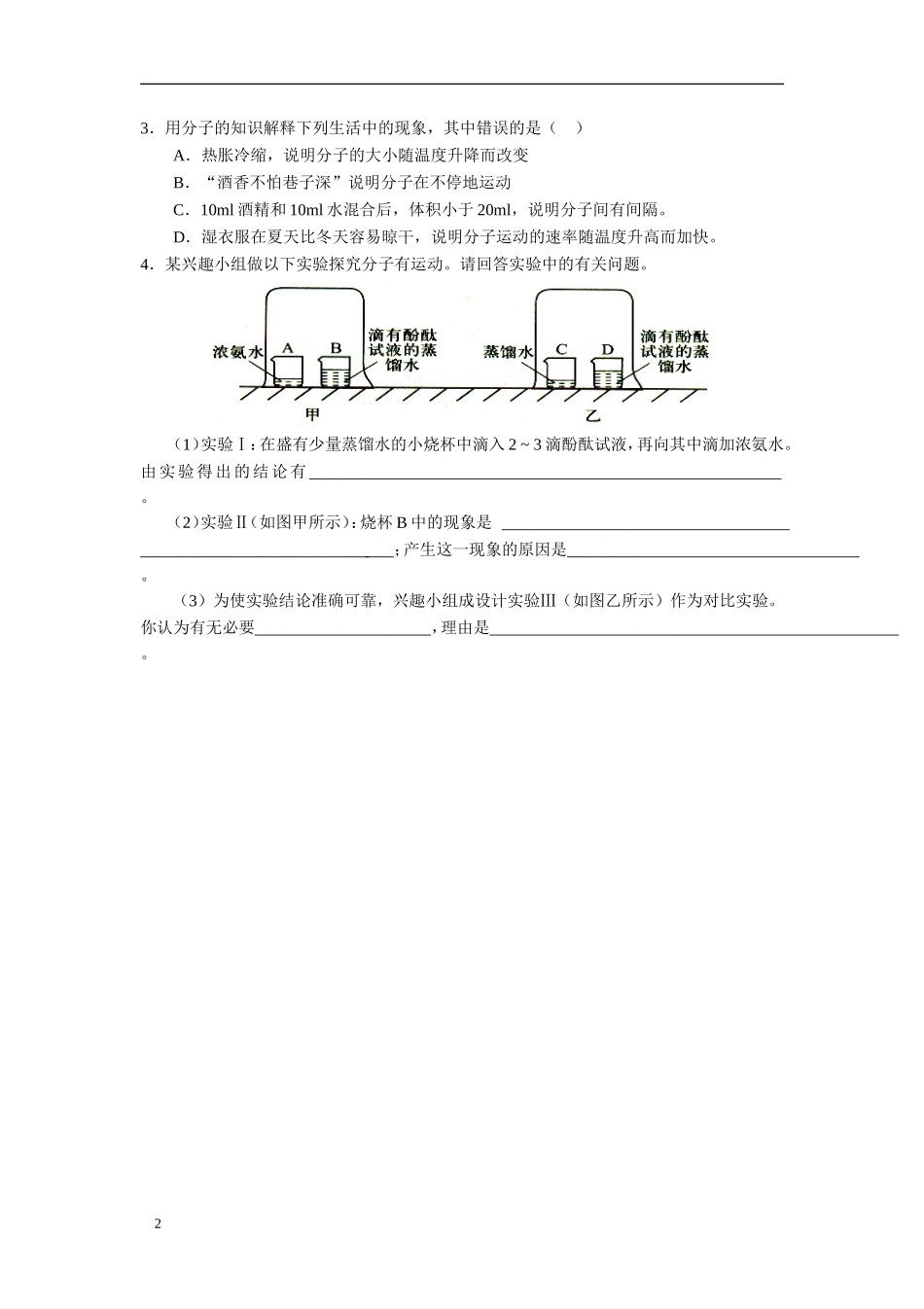 3.用分子的知识解释下列生活中的现象，其中错误的是（ ）

A.热胀冷缩，说明分子的大小随温度升降而改变

B.“酒香不怕巷子深”说明分子在不停地运动

C.10ml酒精和10ml水混合后，体积小于20ml，说明分子间有间隔。

D.湿衣服在夏天比冬天容易晾干，说明分子运动的速率随温度升高而加快。

4.某兴趣小组做以下实验探究分子有运动。请回答实验中的有关问题。

浓氨水 A B 滴有酚酞试液的蒸馏水

甲

蒸馏水 C D 滴有酚酞试液的蒸馏水

乙

（1）实验Ⅰ：在盛有少量蒸馏水的小烧杯中滴入2～3滴酚酞试液，再向其中滴加浓氨水。由实验得出的结论有____。

（2）实验Ⅱ（如图甲所示）：烧杯B中的现象是____；产生这一现象的原因是____。

（3）为使实验结论准确可靠，兴趣小组成设计实验Ⅲ（如图乙所示）作为对比实验。你认为有无必要____，理由是____。

2